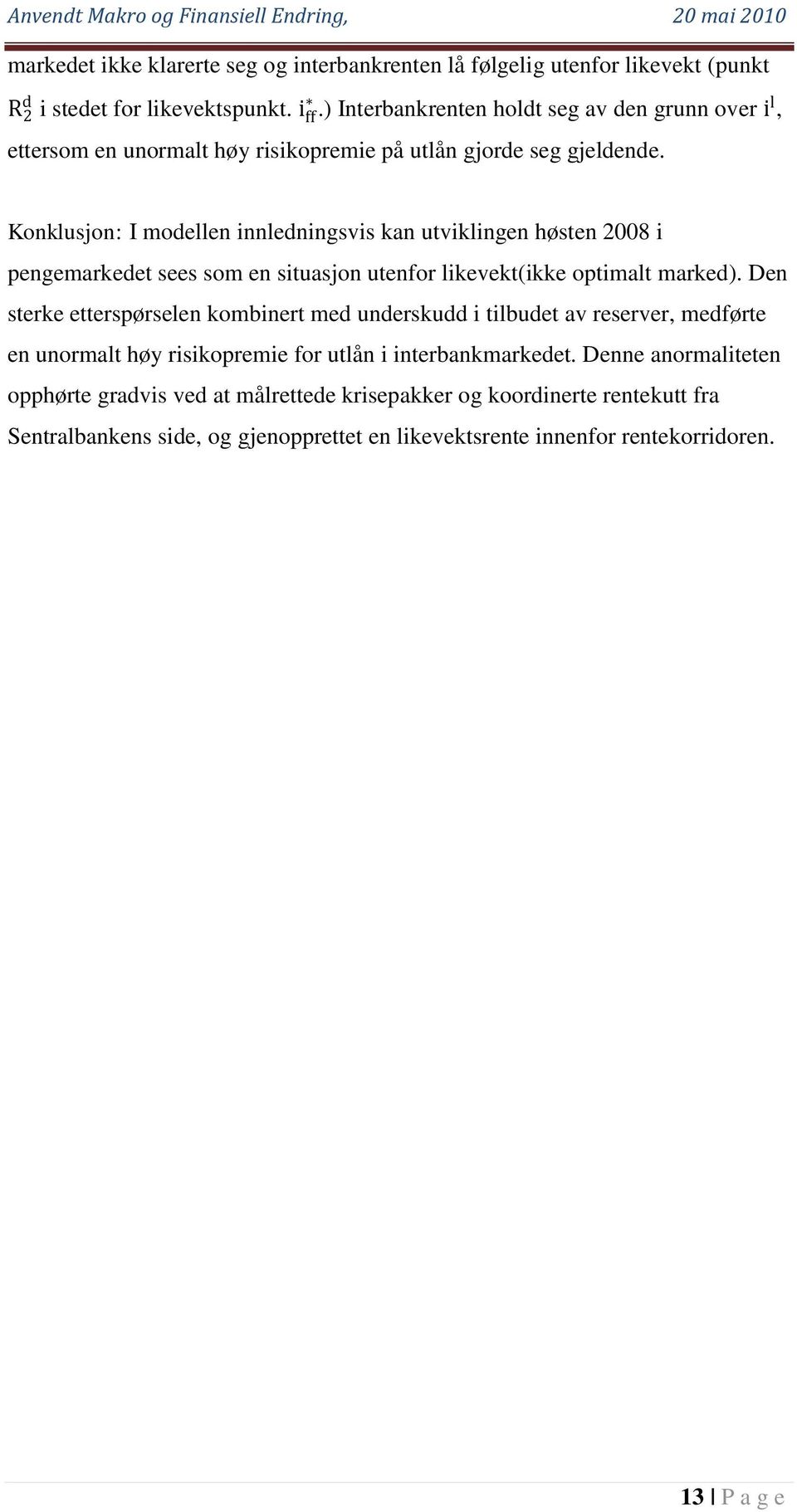 Anvendt Makro og Finansiell Endring, 20 mai 2010

markedet ikke klarerte seg og interbankrenten lå følgelig utenfor likevekt (punkt $R_2^d$ i stedet for likevektspunkt. $i_{ff}^*$.) Interbankrenten holdt seg av den grunn over $i^l$, ettersom en unormalt høy risikopremie på utlån gjorde seg gjeldende.

Konklusjon: I modellen innledningsvis kan utviklingen høsten 2008 i pengemarkedet sees som en situasjon utenfor likevekt(ikke optimalt marked). Den sterke etterspørselen kombinert med underskudd i tilbudet av reserver, medførte en unormalt høy risikopremie for utlån i interbankmarkedet. Denne anormaliteten opphørte gradvis ved at målrettede krisepakker og koordinerte rentekutt fra Sentralbankens side, og gjenopprettet en likevektsrente innenfor rentekorridoren.

13 | P a g e